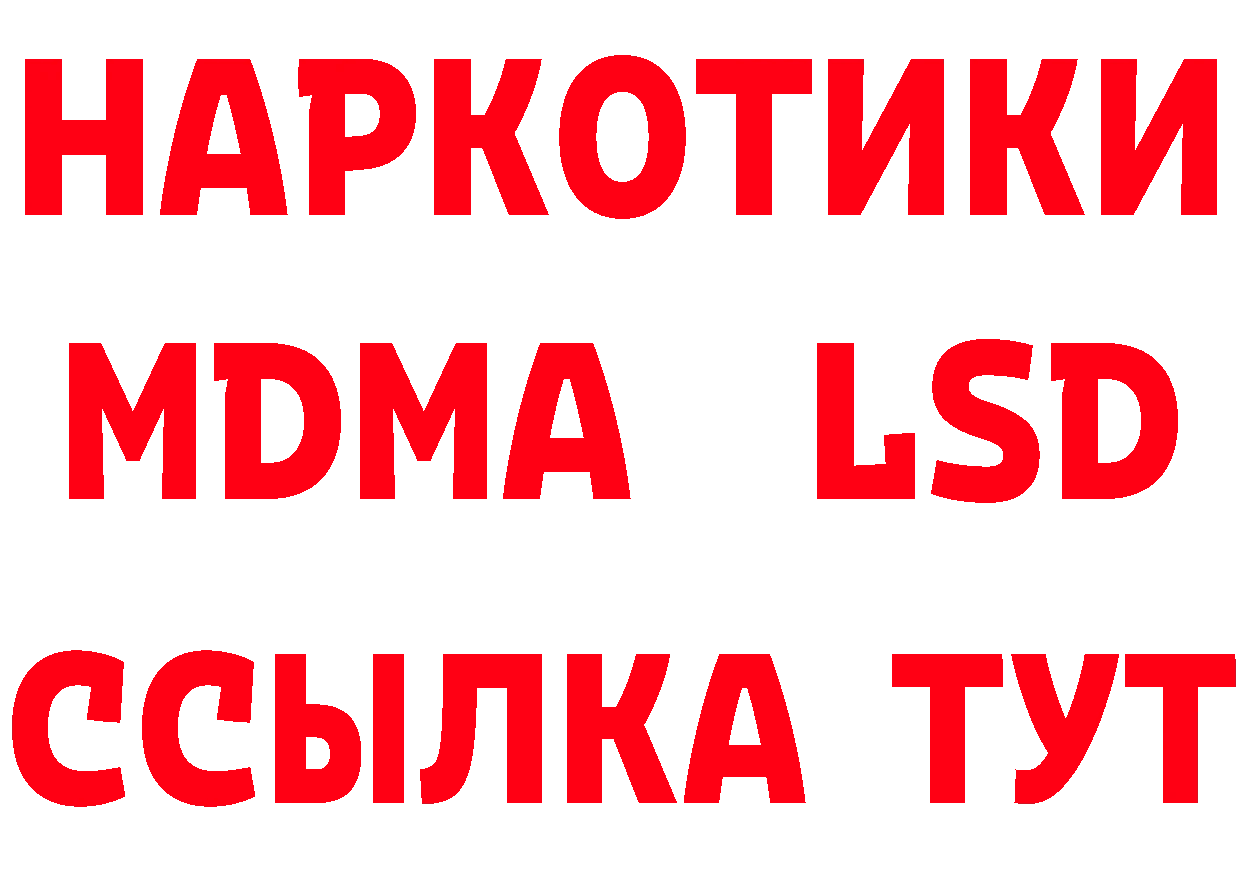 НАРКОТИКИ
MDMA LSD
ССЫЛКА ТУТ